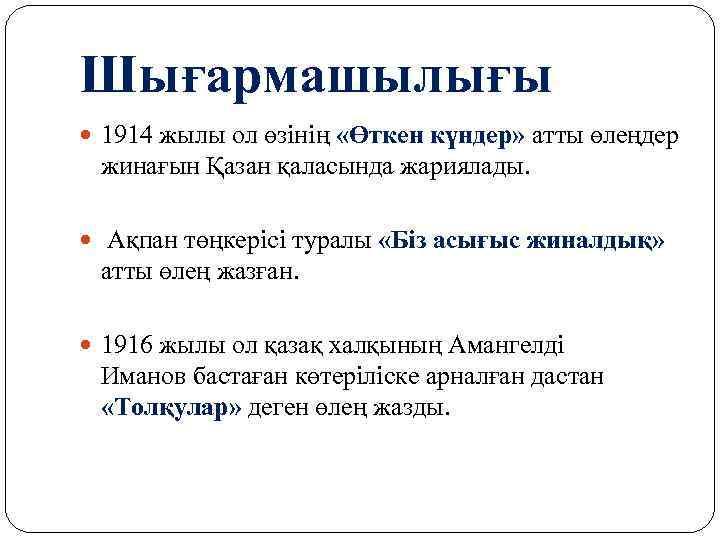 Шығармашылығы

1914 жылы ол өзінің «Өткен күндер» атты өлеңдер жинағын Қазан қаласында жариялады.

Ақпан төңкерісі туралы «Біз асығыс жиналдық» атты өлең жазған.

1916 жылы ол қазақ халқының Амангелді Иманов бастаған көтеріліске арналған дастан «Толқулар» деген өлең жазды.